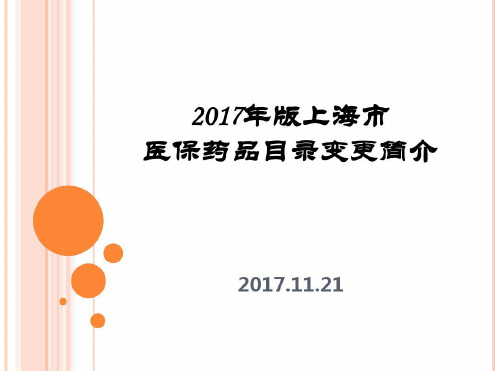 2017年版上海市
医保药品目录变更简介

2017.11.21